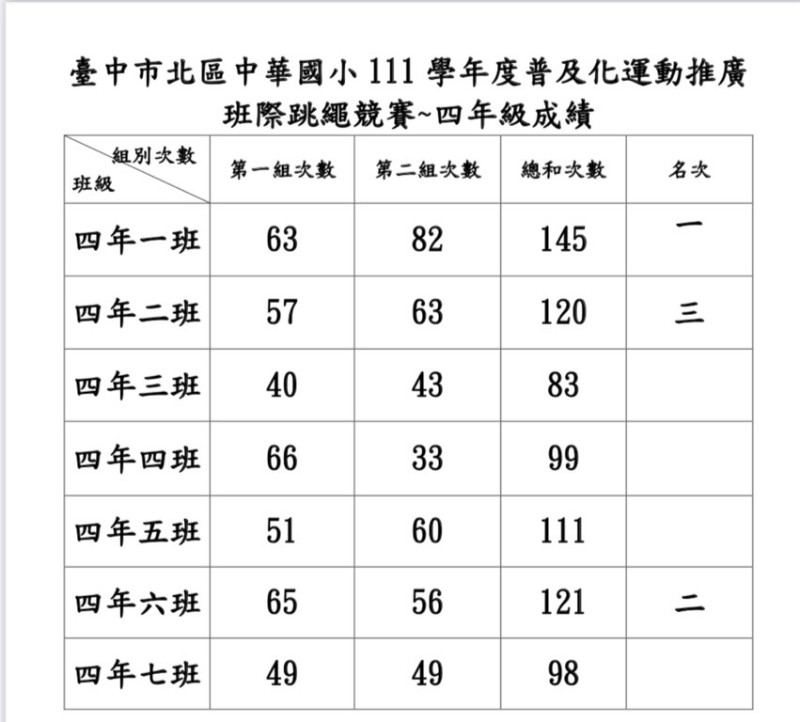 臺中市北區中華國小 111 學年度普及化運動推廣
班際跳繩競賽~四年級成績

| 組別次數 班級 | 第一組次數 | 第二組次數 | 總和次數 | 名次 |
|---|---|---|---|---|
| 四年一班 | 63 | 82 | 145 | 一 |
| 四年二班 | 57 | 63 | 120 | 三 |
| 四年三班 | 40 | 43 | 83 | |
| 四年四班 | 66 | 33 | 99 | |
| 四年五班 | 51 | 60 | 111 | |
| 四年六班 | 65 | 56 | 121 | 二 |
| 四年七班 | 49 | 49 | 98 | |